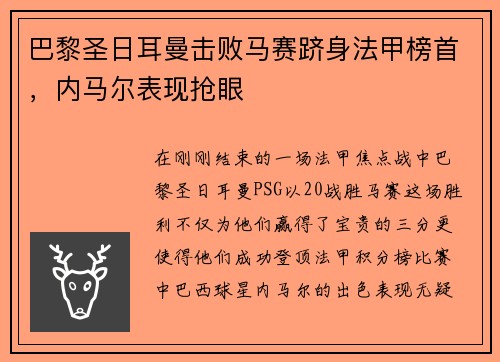 巴黎圣日耳曼击败马赛跻身法甲榜首，内马尔表现抢眼

在刚刚结束的一场法甲焦点战中巴黎圣日耳曼PSG以20战胜马赛这场胜利不仅为他们赢得了宝贵的三分更使得他们成功登顶法甲积分榜比赛中巴西球星内马尔的出色表现无疑